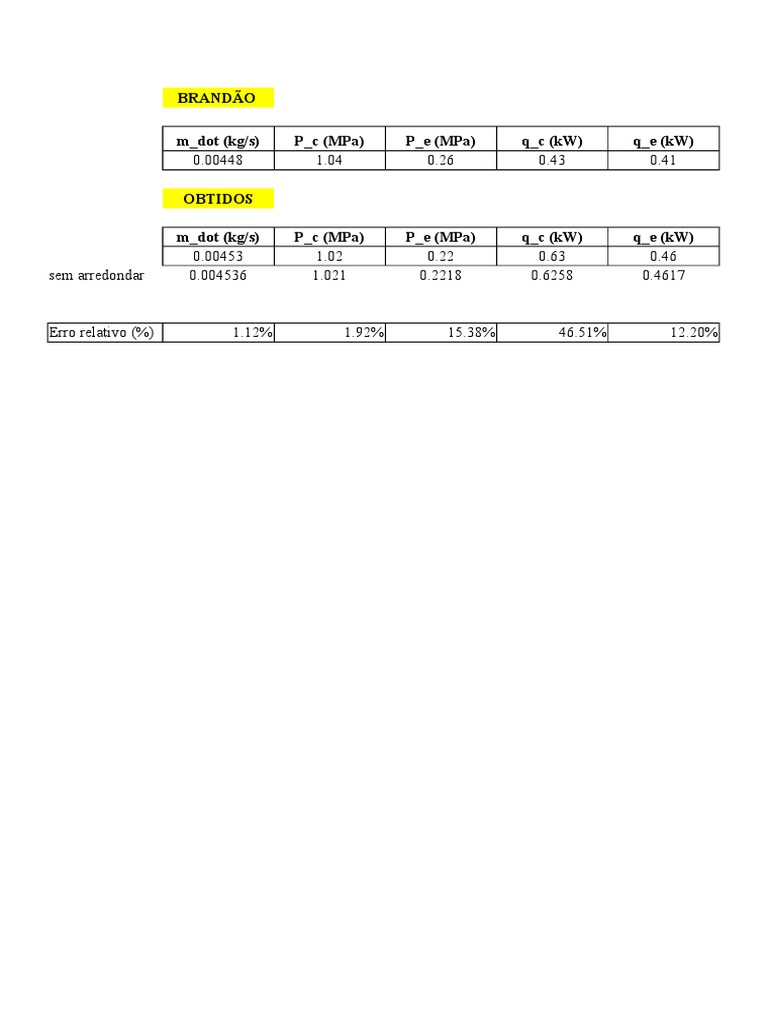 BRANDÃO

| m_dot (kg/s) | P_c (MPa) | P_e (MPa) | q_c (kW) | q_e (kW) |
|---|---|---|---|---|
| 0.00448 | 1.04 | 0.26 | 0.43 | 0.41 |

OBTIDOS

| | m_dot (kg/s) | P_c (MPa) | P_e (MPa) | q_c (kW) | q_e (kW) |
|---|---|---|---|---|---|
| | 0.00453 | 1.02 | 0.22 | 0.63 | 0.46 |
| sem arredondar | 0.004536 | 1.021 | 0.2218 | 0.6258 | 0.4617 |

| Erro relativo (%) | 1.12% | 1.92% | 15.38% | 46.51% | 12.20% |
|---|---|---|---|---|---|